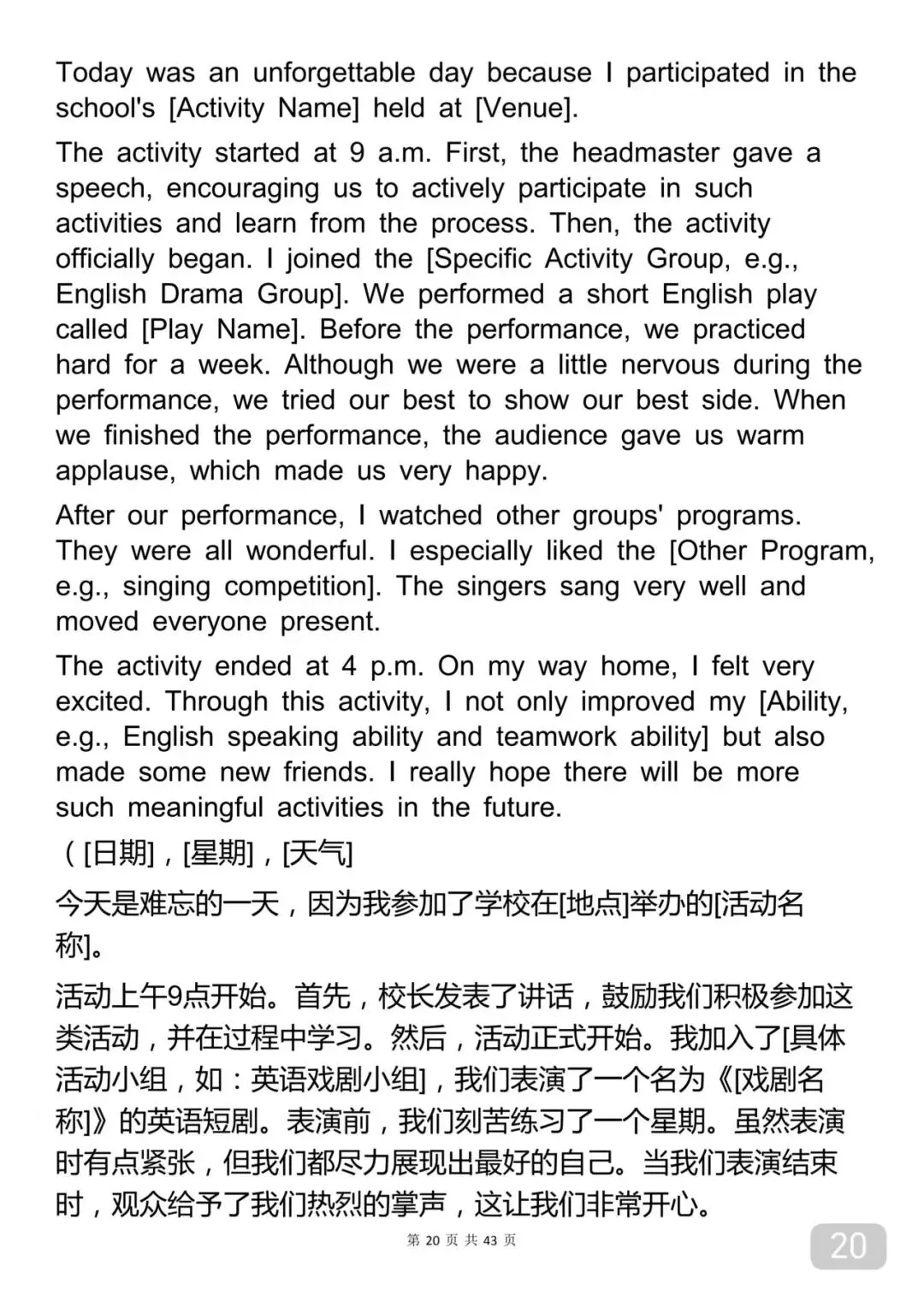 Today was an unforgettable day because I participated in the school's [Activity Name] held at [Venue].

The activity started at 9 a.m. First, the headmaster gave a speech, encouraging us to actively participate in such activities and learn from the process. Then, the activity officially began. I joined the [Specific Activity Group, e.g., English Drama Group]. We performed a short English play called [Play Name]. Before the performance, we practiced hard for a week. Although we were a little nervous during the performance, we tried our best to show our best side. When we finished the performance, the audience gave us warm applause, which made us very happy.

After our performance, I watched other groups' programs. They were all wonderful. I especially liked the [Other Program, e.g., singing competition]. The singers sang very well and moved everyone present.

The activity ended at 4 p.m. On my way home, I felt very excited. Through this activity, I not only improved my [Ability, e.g., English speaking ability and teamwork ability] but also made some new friends. I really hope there will be more such meaningful activities in the future.

（[日期]，[星期]，[天气]

今天是难忘的一天，因为我参加了学校在[地点]举办的[活动名称]。

活动上午9点开始。首先，校长发表了讲话，鼓励我们积极参加这类活动，并在过程中学习。然后，活动正式开始。我加入了[具体活动小组，如：英语戏剧小组]，我们表演了一个名为《[戏剧名称]》的英语短剧。表演前，我们刻苦练习了一个星期。虽然表演时有点紧张，但我们都尽力展现出最好的自己。当我们表演结束时，观众给予了我们热烈的掌声，这让我们非常开心。

第 20 页 共 43 页

20